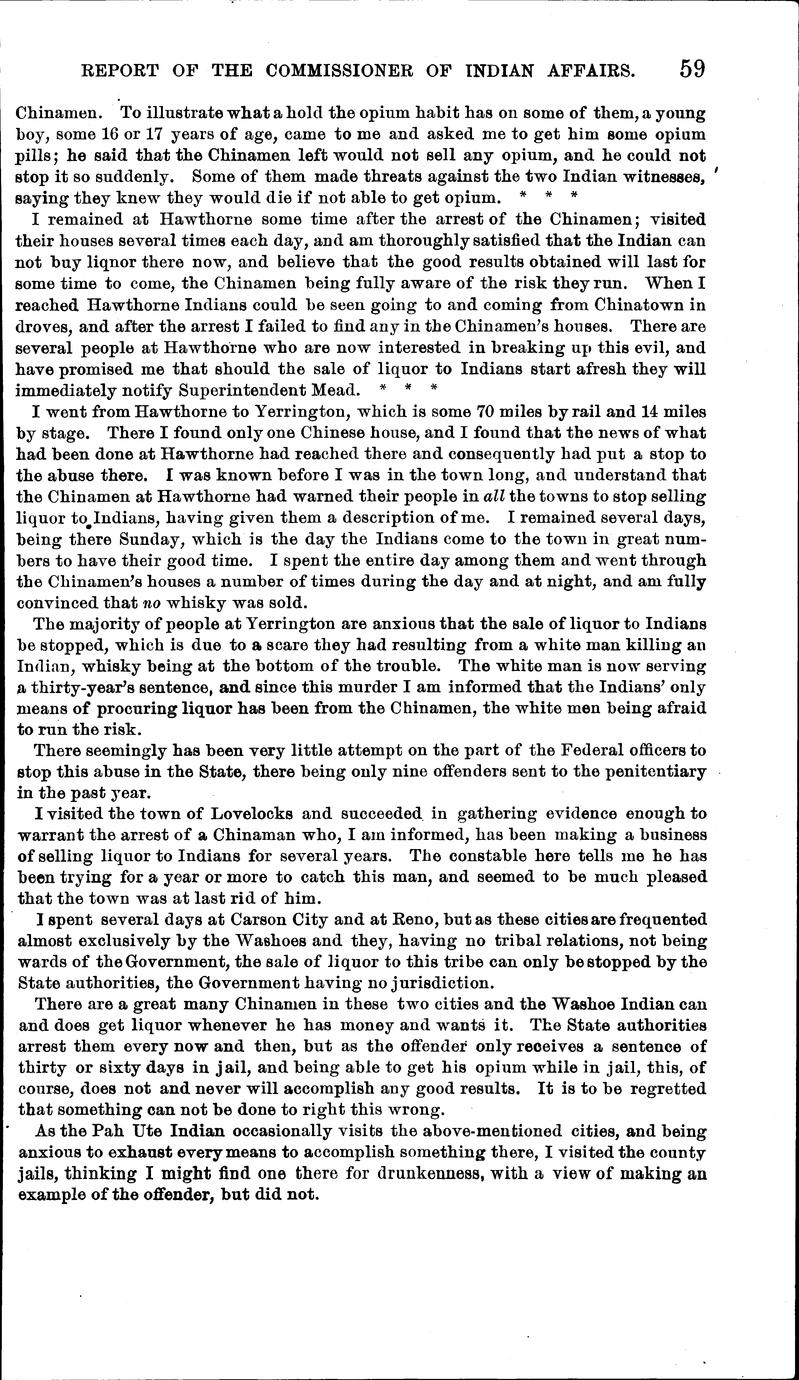 REPORT OF THE COMMISSIONER OF INDIAN AFFAIRS. 59

Chinamen. To illustrate what a hold the opium habit has on some of them, a young boy, some 16 or 17 years of age, came to me and asked me to get him some opium pills; he said that the Chinamen left would not sell any opium, and he could not stop it so suddenly. Some of them made threats against the two Indian witnesses, saying they knew they would die if not able to get opium. * * *

I remained at Hawthorne some time after the arrest of the Chinamen; visited their houses several times each day, and am thoroughly satisfied that the Indian can not buy liqnor there now, and believe that the good results obtained will last for some time to come, the Chinamen being fully aware of the risk they run. When I reached Hawthorne Indians could be seen going to and coming from Chinatown in droves, and after the arrest I failed to find any in the Chinamen's houses. There are several people at Hawthorne who are now interested in breaking up this evil, and have promised me that should the sale of liquor to Indians start afresh they will immediately notify Superintendent Mead. * * *

I went from Hawthorne to Yerrington, which is some 70 miles by rail and 14 miles by stage. There I found only one Chinese house, and I found that the news of what had been done at Hawthorne had reached there and consequently had put a stop to the abuse there. I was known before I was in the town long, and understand that the Chinamen at Hawthorne had warned their people in all the towns to stop selling liquor to Indians, having given them a description of me. I remained several days, being there Sunday, which is the day the Indians come to the town in great numbers to have their good time. I spent the entire day among them and went through the Chinamen's houses a number of times during the day and at night, and am fully convinced that no whisky was sold.

The majority of people at Yerrington are anxious that the sale of liquor to Indians be stopped, which is due to a scare they had resulting from a white man killing an Indian, whisky being at the bottom of the trouble. The white man is now serving a thirty-year's sentence, and since this murder I am informed that the Indians' only means of procuring liquor has been from the Chinamen, the white men being afraid to run the risk.

There seemingly has been very little attempt on the part of the Federal officers to stop this abuse in the State, there being only nine offenders sent to the penitentiary in the past year.

I visited the town of Lovelocks and succeeded in gathering evidence enough to warrant the arrest of a Chinaman who, I am informed, has been making a business of selling liquor to Indians for several years. The constable here tells me he has been trying for a year or more to catch this man, and seemed to be much pleased that the town was at last rid of him.

I spent several days at Carson City and at Reno, but as these cities are frequented almost exclusively by the Washoes and they, having no tribal relations, not being wards of the Government, the sale of liquor to this tribe can only be stopped by the State authorities, the Government having no jurisdiction.

There are a great many Chinamen in these two cities and the Washoe Indian can and does get liquor whenever he has money and wants it. The State authorities arrest them every now and then, but as the offender only receives a sentence of thirty or sixty days in jail, and being able to get his opium while in jail, this, of course, does not and never will accomplish any good results. It is to be regretted that something can not be done to right this wrong.

As the Pah Ute Indian occasionally visits the above-mentioned cities, and being anxious to exhaust every means to accomplish something there, I visited the county jails, thinking I might find one there for drunkenness, with a view of making an example of the offender, but did not.